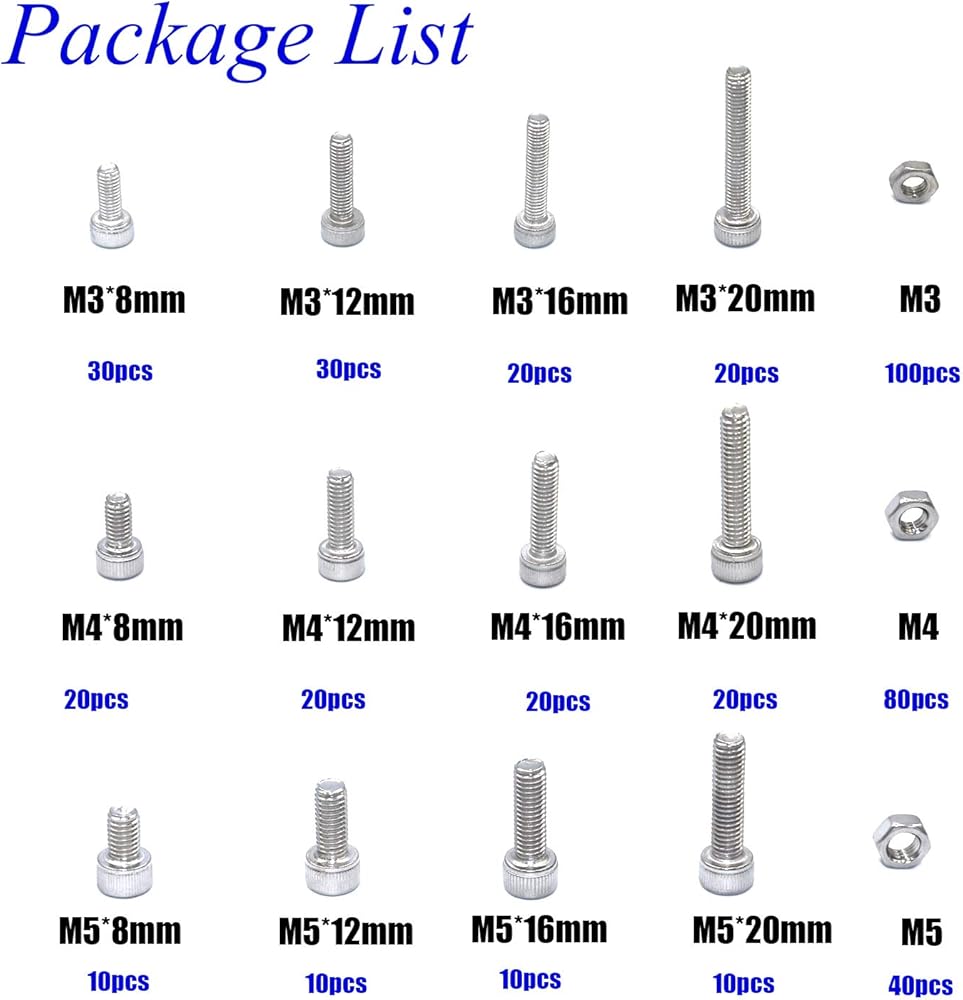 Package List

M3*8mm
30pcs

M3*12mm
30pcs

M3*16mm
20pcs

M3*20mm
20pcs

M3
100pcs

M4*8mm
20pcs

M4*12mm
20pcs

M4*16mm
20pcs

M4*20mm
20pcs

M4
80pcs

M5*8mm
10pcs

M5*12mm
10pcs

M5*16mm
10pcs

M5*20mm
10pcs

M5
40pcs